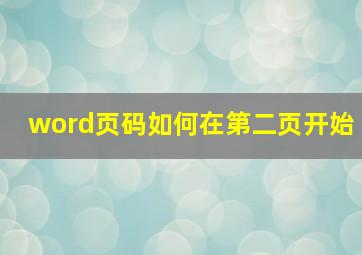 word页码如何在第二页开始